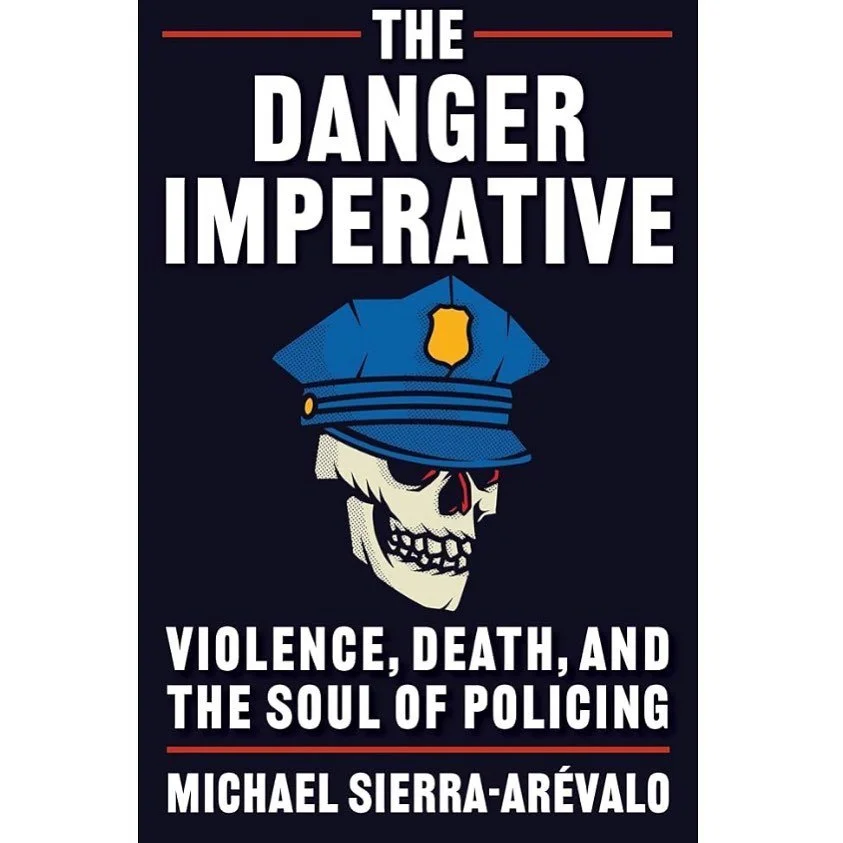 THE
DANGER
IMPERATIVE

VIOLENCE, DEATH, AND
THE SOUL OF POLICING

MICHAEL SIERRA-ARÉVALO